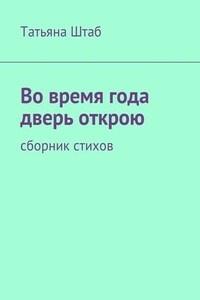 Татьяна Штаб

Во время года дверь открою

сборник стихов